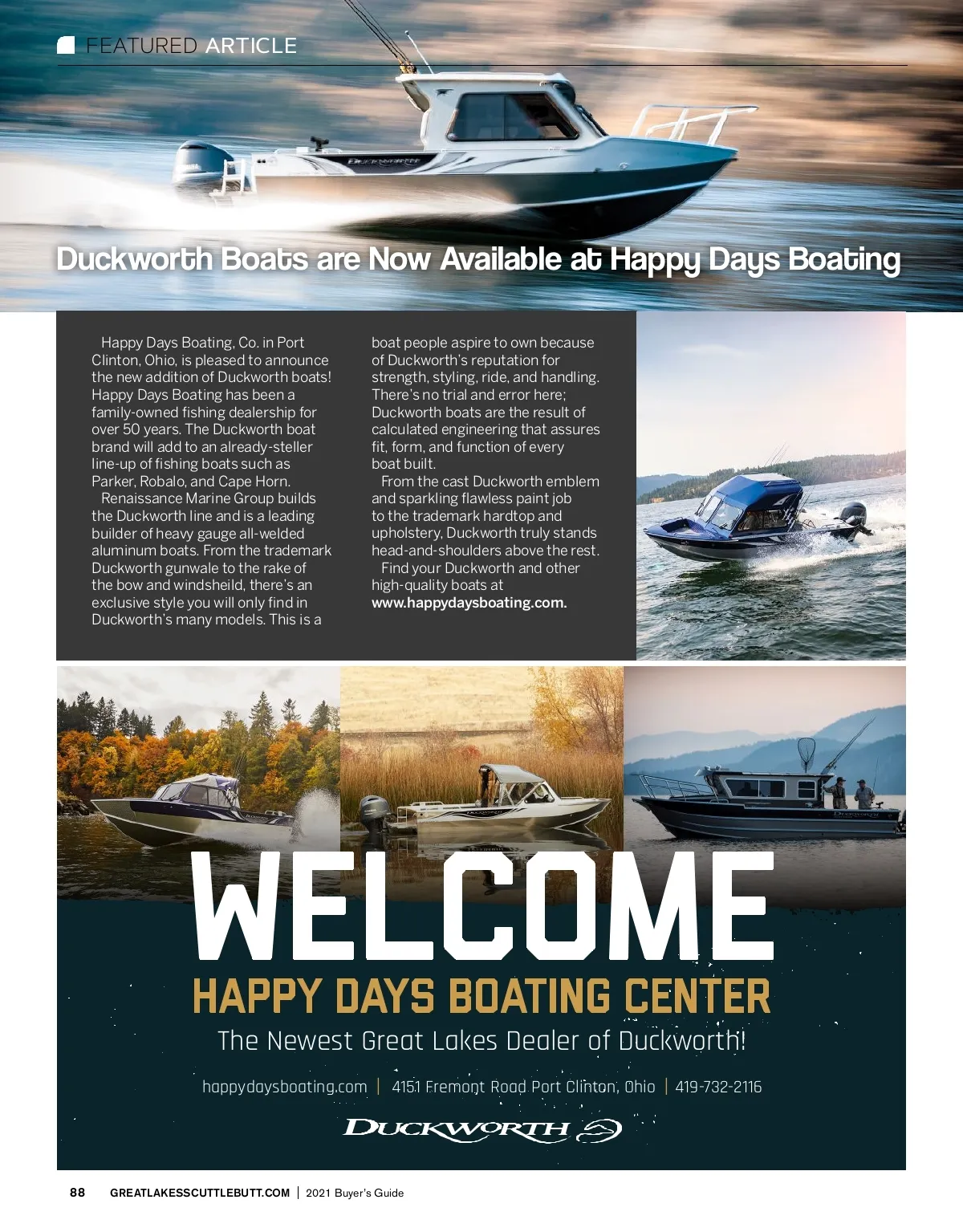 FEATURED ARTICLE

Duckworth Boats are Now Available at Happy Days Boating

Happy Days Boating, Co. in Port Clinton, Ohio, is pleased to announce the new addition of Duckworth boats! Happy Days Boating has been a family-owned fishing dealership for over 50 years. The Duckworth boat brand will add to an already-steller line-up of fishing boats such as Parker, Robalo, and Cape Horn.

Renaissance Marine Group builds the Duckworth line and is a leading builder of heavy gauge all-welded aluminum boats. From the trademark Duckworth gunwale to the rake of the bow and windsheild, there's an exclusive style you will only find in Duckworth's many models. This is a boat people aspire to own because of Duckworth's reputation for strength, styling, ride, and handling. There's no trial and error here; Duckworth boats are the result of calculated engineering that assures fit, form, and function of every boat built.

From the cast Duckworth emblem and sparkling flawless paint job to the trademark hardtop and upholstery, Duckworth truly stands head-and-shoulders above the rest.

Find your Duckworth and other high-quality boats at www.happydaysboating.com.

WELCOME

HAPPY DAYS BOATING CENTER

The Newest Great Lakes Dealer of Duckworth!

happydaysboating.com | 4151 Fremont Road Port Clinton, Ohio | 419-732-2116

DUCKWORTH

88 GREATLAKESSCUTTLEBUTT.COM | 2021 Buyer's Guide